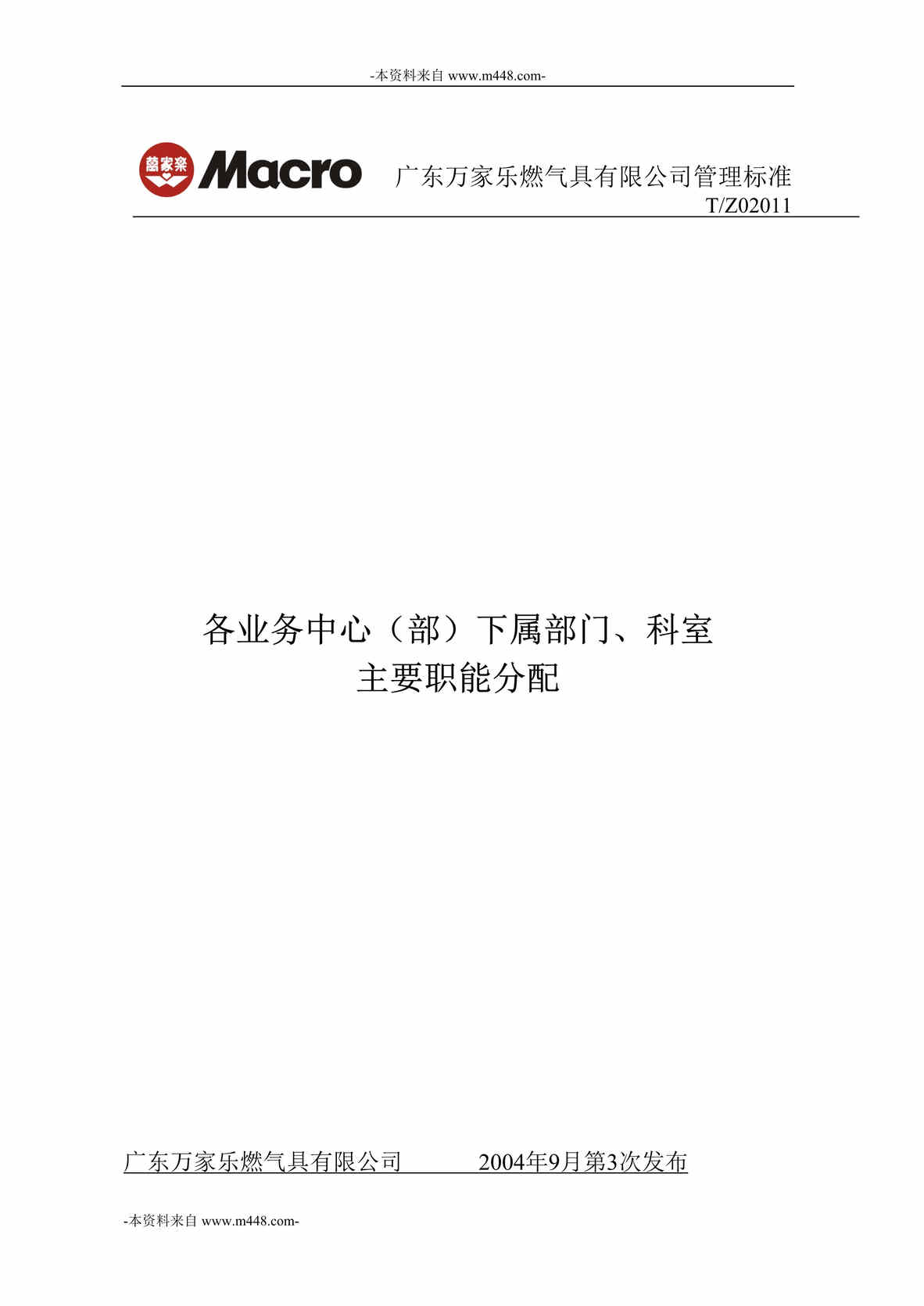 -本资料来自 www.m448.com-

萬家樂 Macro 广东万家乐燃气具有限公司管理标准
T/Z02011

各业务中心（部）下属部门、科室
主要职能分配

广东万家乐燃气具有限公司 2004年9月第3次发布

-本资料来自 www.m448.com-